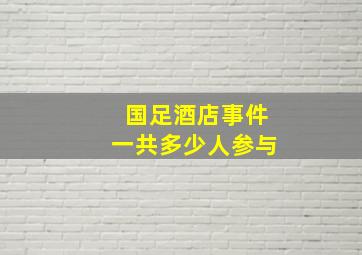 国足酒店事件
一共多少人参与